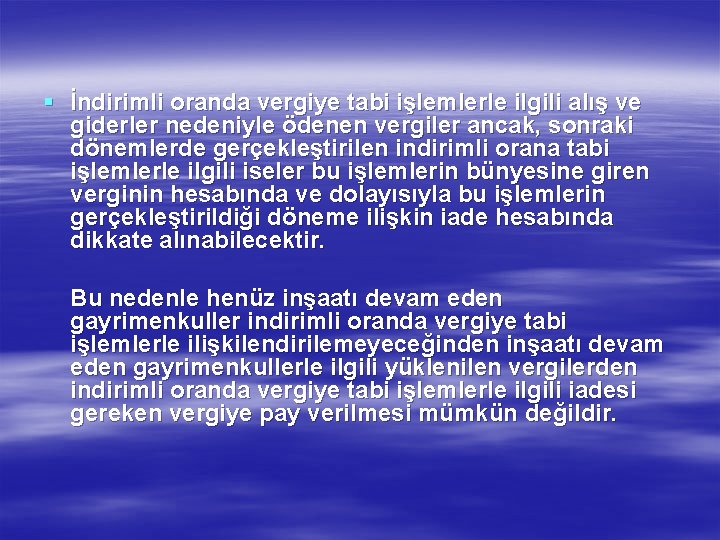 İndirimli oranda vergiye tabi işlemlerle ilgili alış ve giderler nedeniyle ödenen vergiler ancak, sonraki dönemlerde gerçekleştirilen indirimli orana tabi işlemlerle ilgili iseler bu işlemlerin bünyesine giren verginin hesabında ve dolayısıyla bu işlemlerin gerçekleştirildiği döneme ilişkin iade hesabında dikkate alınabilecektir.

Bu nedenle henüz inşaatı devam eden gayrimenkuller indirimli oranda vergiye tabi işlemlerle ilişkilendirilemeyeceğinden inşaatı devam eden gayrimenkullerle ilgili yüklenilen vergilerden indirimli oranda vergiye tabi işlemlerle ilgili iadesi gereken vergiye pay verilmesi mümkün değildir.